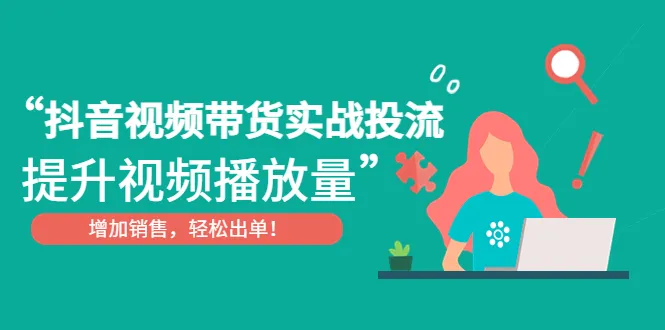 “抖音视频带货实战投流
提升视频播放量”

增加销售，轻松出单！